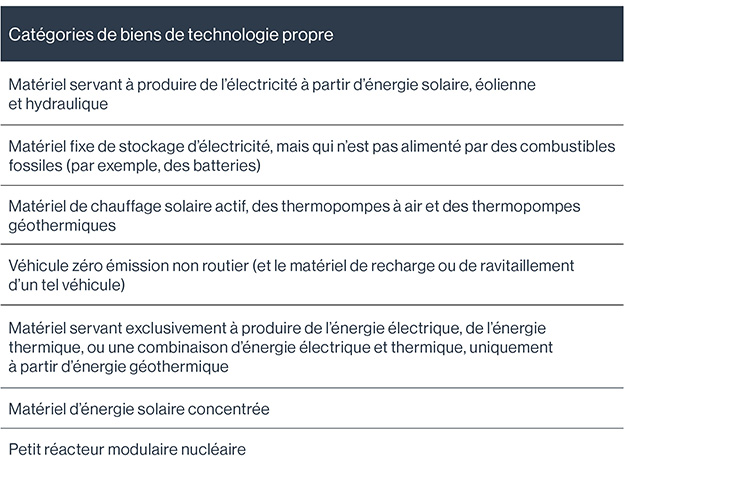 | Catégories de biens de technologie propre |
|---|
| Matériel servant à produire de l'électricité à partir d'énergie solaire, éolienne et hydraulique |
| Matériel fixe de stockage d'électricité, mais qui n'est pas alimenté par des combustibles fossiles (par exemple, des batteries) |
| Matériel de chauffage solaire actif, des thermopompes à air et des thermopompes géothermiques |
| Véhicule zéro émission non routier (et le matériel de recharge ou de ravitaillement d'un tel véhicule) |
| Matériel servant exclusivement à produire de l'énergie électrique, de l'énergie thermique, ou une combinaison d'énergie électrique et thermique, uniquement à partir d'énergie géothermique |
| Matériel d'énergie solaire concentrée |
| Petit réacteur modulaire nucléaire |